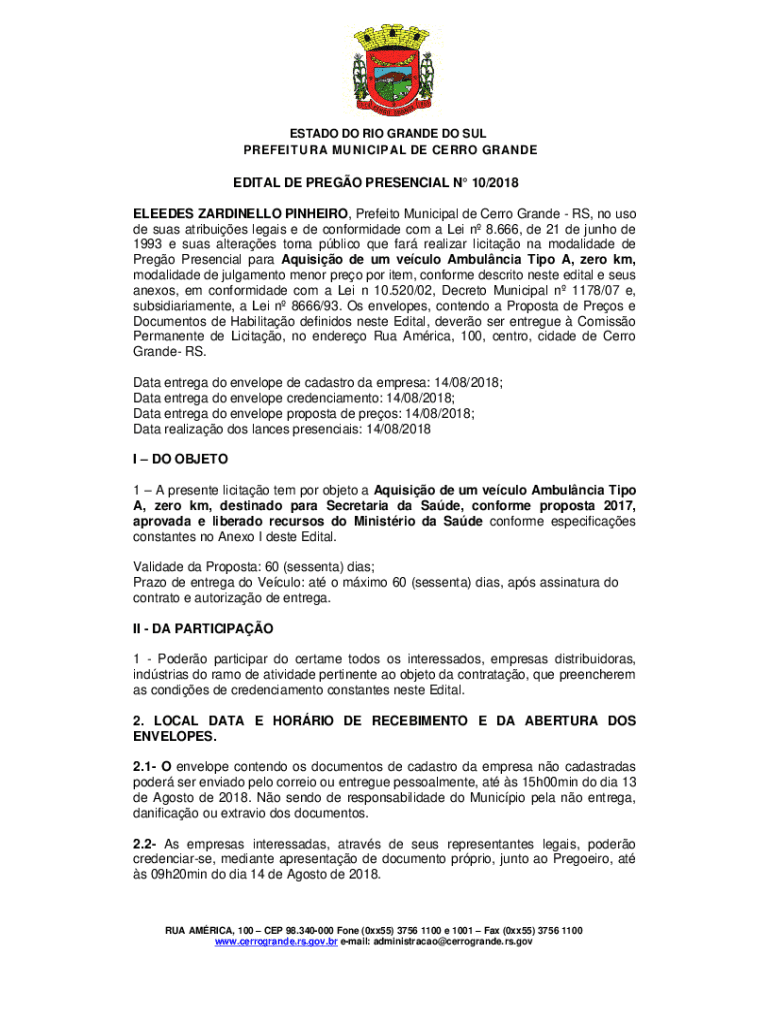 ESTADO DO RIO GRANDE DO SUL
PREFEITURA MUNICIPAL DE CERRO GRANDE

EDITAL DE PREGÃO PRESENCIAL N° 10/2018

ELEEDES ZARDINELLO PINHEIRO, Prefeito Municipal de Cerro Grande - RS, no uso de suas atribuições legais e de conformidade com a Lei nº 8.666, de 21 de junho de 1993 e suas alterações torna público que fará realizar licitação na modalidade de Pregão Presencial para Aquisição de um veículo Ambulância Tipo A, zero km, modalidade de julgamento menor preço por item, conforme descrito neste edital e seus anexos, em conformidade com a Lei n 10.520/02, Decreto Municipal nº 1178/07 e, subsidiariamente, a Lei nº 8666/93. Os envelopes, contendo a Proposta de Preços e Documentos de Habilitação definidos neste Edital, deverão ser entregue à Comissão Permanente de Licitação, no endereço Rua América, 100, centro, cidade de Cerro Grande- RS.

Data entrega do envelope de cadastro da empresa: 14/08/2018;
Data entrega do envelope credenciamento: 14/08/2018;
Data entrega do envelope proposta de preços: 14/08/2018;
Data realização dos lances presenciais: 14/08/2018

I – DO OBJETO

1 – A presente licitação tem por objeto a Aquisição de um veículo Ambulância Tipo A, zero km, destinado para Secretaria da Saúde, conforme proposta 2017, aprovada e liberado recursos do Ministério da Saúde conforme especificações constantes no Anexo I deste Edital.

Validade da Proposta: 60 (sessenta) dias;
Prazo de entrega do Veículo: até o máximo 60 (sessenta) dias, após assinatura do contrato e autorização de entrega.

II - DA PARTICIPAÇÃO

1 - Poderão participar do certame todos os interessados, empresas distribuidoras, indústrias do ramo de atividade pertinente ao objeto da contratação, que preencherem as condições de credenciamento constantes neste Edital.

2. LOCAL DATA E HORÁRIO DE RECEBIMENTO E DA ABERTURA DOS ENVELOPES.

2.1- O envelope contendo os documentos de cadastro da empresa não cadastradas poderá ser enviado pelo correio ou entregue pessoalmente, até às 15h00min do dia 13 de Agosto de 2018. Não sendo de responsabilidade do Município pela não entrega, danificação ou extravio dos documentos.

2.2- As empresas interessadas, através de seus representantes legais, poderão credenciar-se, mediante apresentação de documento próprio, junto ao Pregoeiro, até às 09h20min do dia 14 de Agosto de 2018.

RUA AMÉRICA, 100 – CEP 98.340-000 Fone (0xx55) 3756 1100 e 1001 – Fax (0xx55) 3756 1100
www.cerrogrande.rs.gov.br e-mail: administracao@cerrogrande.rs.gov